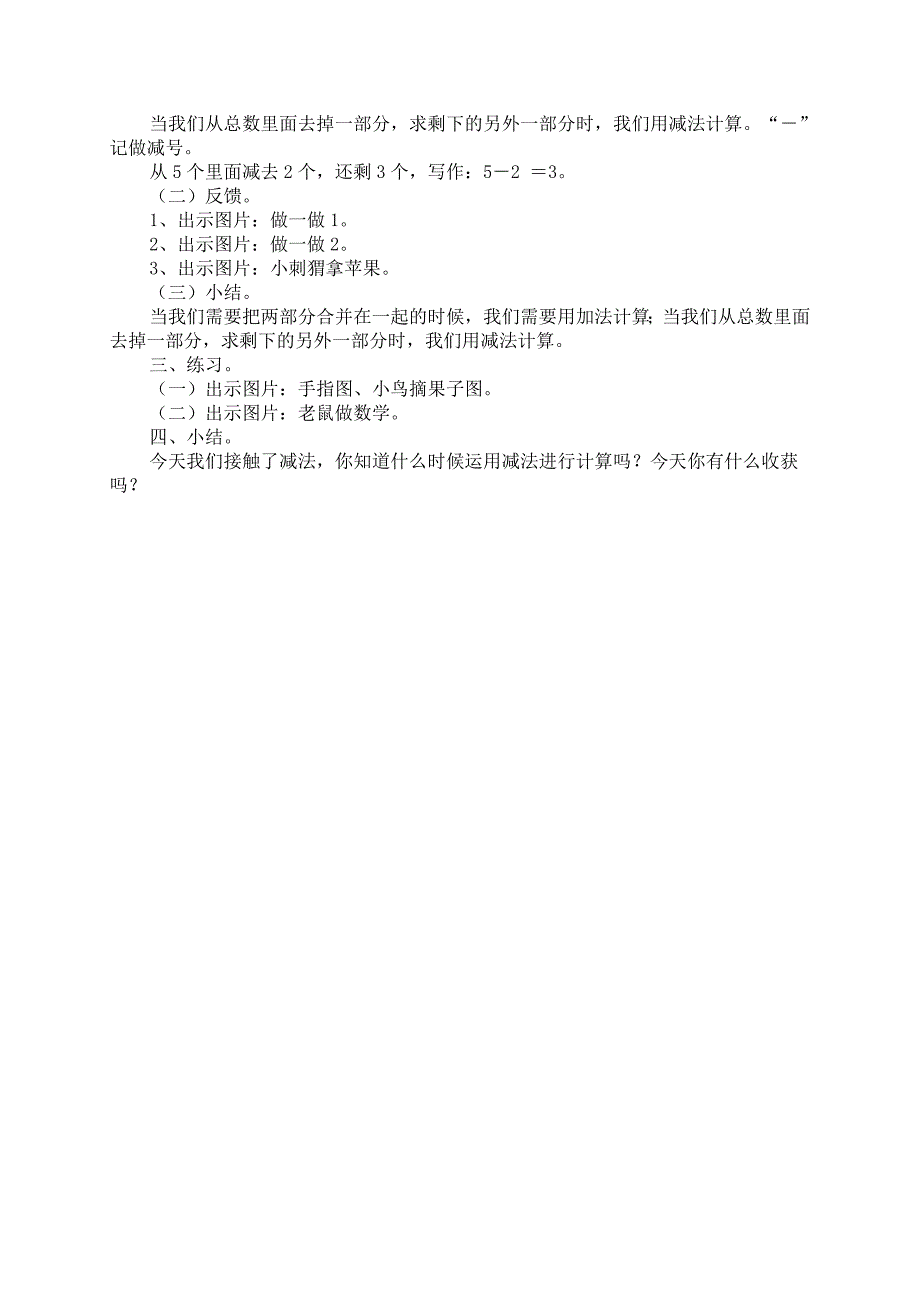 当我们从总数里面去掉一部分，求剩下的另外一部分时，我们用减法计算。“－”记做减号。

从 5 个里面减去 2 个，还剩 3 个，写作：$5-2=3$。

（二）反馈。

1、出示图片：做一做 1。

2、出示图片：做一做 2。

3、出示图片：小刺猬拿苹果。

（三）小结。

当我们需要把两部分合并在一起的时候，我们需要用加法计算；当我们从总数里面去掉一部分，求剩下的另外一部分时，我们用减法计算。

三、练习。

（一）出示图片：手指图、小鸟摘果子图。

（二）出示图片：老鼠做数学。

四、小结。

今天我们接触了减法，你知道什么时候运用减法进行计算吗？今天你有什么收获吗？